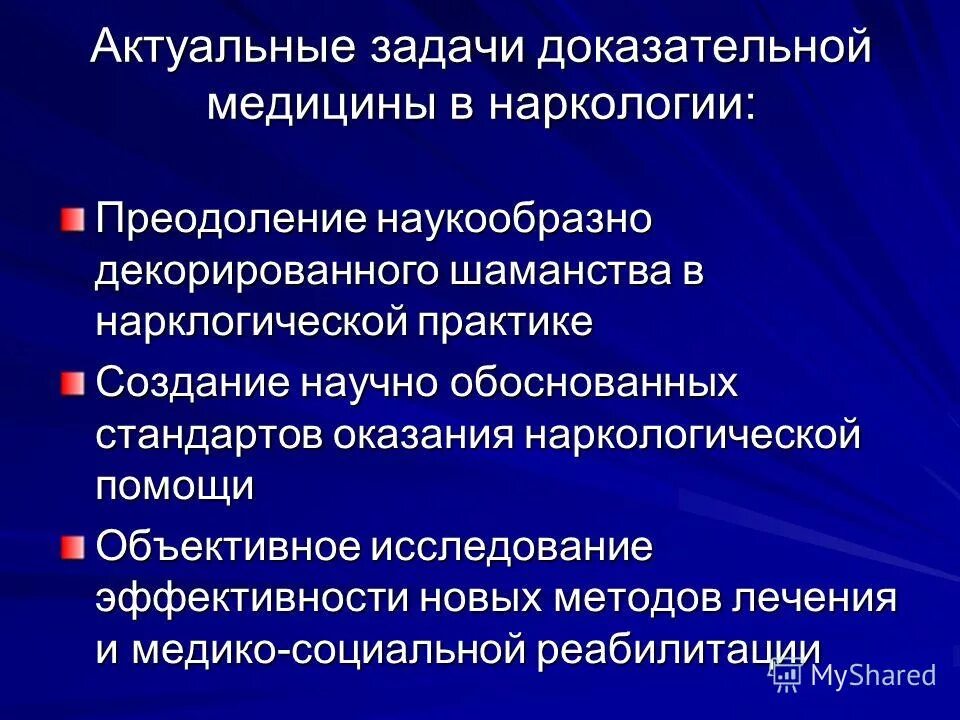 Актуальные задачи доказательной медицины в наркологии:

Преодоление наукообразно декорированного шаманства в нарклогической практике

Создание научно обоснованных стандартов оказания наркологической помощи

Объективное исследование эффективности новых методов лечения и медико-социальной реабилитации

MyShared